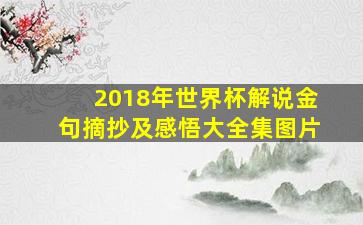 2018年世界杯解说金句摘抄及感悟大全集图片